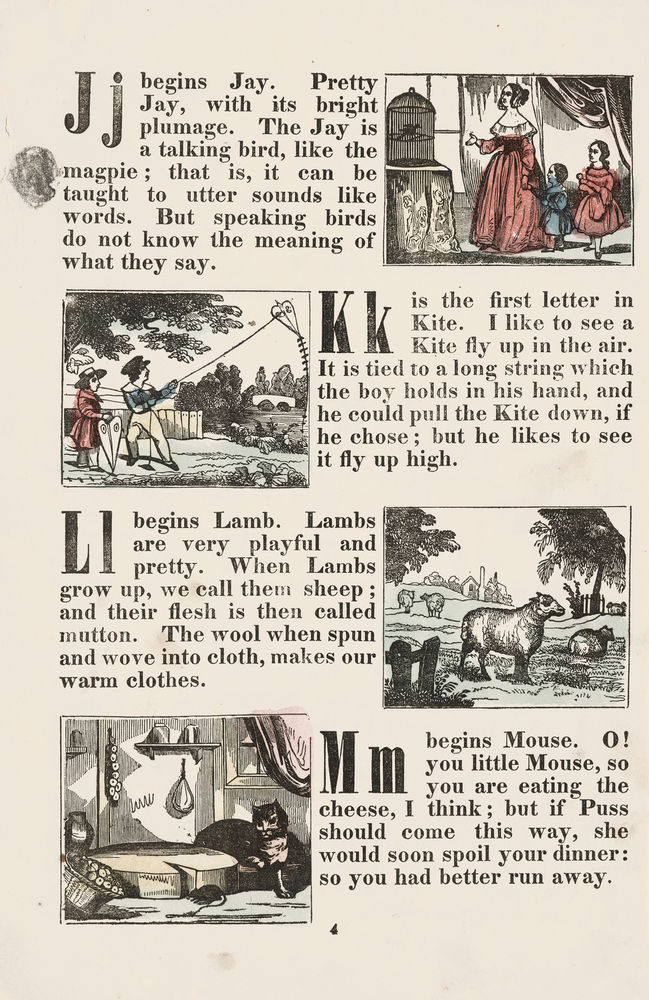 J j begins Jay. Pretty Jay, with its bright plumage. The Jay is a talking bird, like the magpie; that is, it can be taught to utter sounds like words. But speaking birds do not know the meaning of what they say.

K k is the first letter in Kite. I like to see a Kite fly up in the air. It is tied to a long string which the boy holds in his hand, and he could pull the Kite down, if he chose; but he likes to see it fly up high.

L l begins Lamb. Lambs are very playful and pretty. When Lambs grow up, we call them sheep; and their flesh is then called mutton. The wool when spun and wove into cloth, makes our warm clothes.

M m begins Mouse. O! you little Mouse, so you are eating the cheese, I think; but if Puss should come this way, she would soon spoil your dinner: so you had better run away.

4